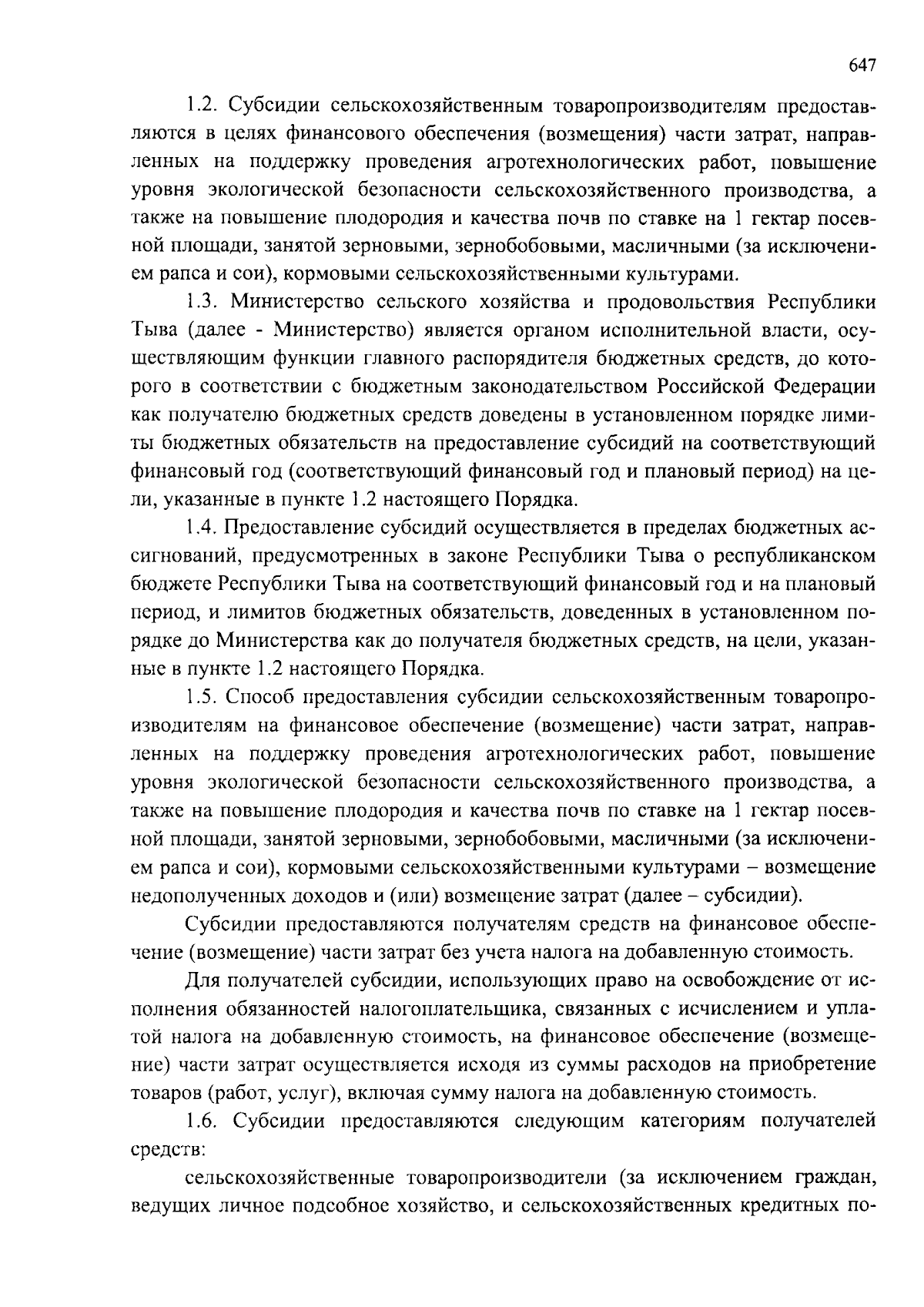 647

1.2. Субсидии сельскохозяйственным товаропроизводителям предоставляются в целях финансового обеспечения (возмещения) части затрат, направленных на поддержку проведения агротехнологических работ, повышение уровня экологической безопасности сельскохозяйственного производства, а также на повышение плодородия и качества почв по ставке на 1 гектар посевной площади, занятой зерновыми, зернобобовыми, масличными (за исключением рапса и сои), кормовыми сельскохозяйственными культурами.

1.3. Министерство сельского хозяйства и продовольствия Республики Тыва (далее - Министерство) является органом исполнительной власти, осуществляющим функции главного распорядителя бюджетных средств, до которого в соответствии с бюджетным законодательством Российской Федерации как получателю бюджетных средств доведены в установленном порядке лимиты бюджетных обязательств на предоставление субсидий на соответствующий финансовый год (соответствующий финансовый год и плановый период) на цели, указанные в пункте 1.2 настоящего Порядка.

1.4. Предоставление субсидий осуществляется в пределах бюджетных ассигнований, предусмотренных в законе Республики Тыва о республиканском бюджете Республики Тыва на соответствующий финансовый год и на плановый период, и лимитов бюджетных обязательств, доведенных в установленном порядке до Министерства как до получателя бюджетных средств, на цели, указанные в пункте 1.2 настоящего Порядка.

1.5. Способ предоставления субсидии сельскохозяйственным товаропроизводителям на финансовое обеспечение (возмещение) части затрат, направленных на поддержку проведения агротехнологических работ, повышение уровня экологической безопасности сельскохозяйственного производства, а также на повышение плодородия и качества почв по ставке на 1 гектар посевной площади, занятой зерновыми, зернобобовыми, масличными (за исключением рапса и сои), кормовыми сельскохозяйственными культурами – возмещение недополученных доходов и (или) возмещение затрат (далее – субсидии).

Субсидии предоставляются получателям средств на финансовое обеспечение (возмещение) части затрат без учета налога на добавленную стоимость.

Для получателей субсидии, использующих право на освобождение от исполнения обязанностей налогоплательщика, связанных с исчислением и уплатой налога на добавленную стоимость, на финансовое обеспечение (возмещение) части затрат осуществляется исходя из суммы расходов на приобретение товаров (работ, услуг), включая сумму налога на добавленную стоимость.

1.6. Субсидии предоставляются следующим категориям получателей средств:

сельскохозяйственные товаропроизводители (за исключением граждан, ведущих личное подсобное хозяйство, и сельскохозяйственных кредитных по-